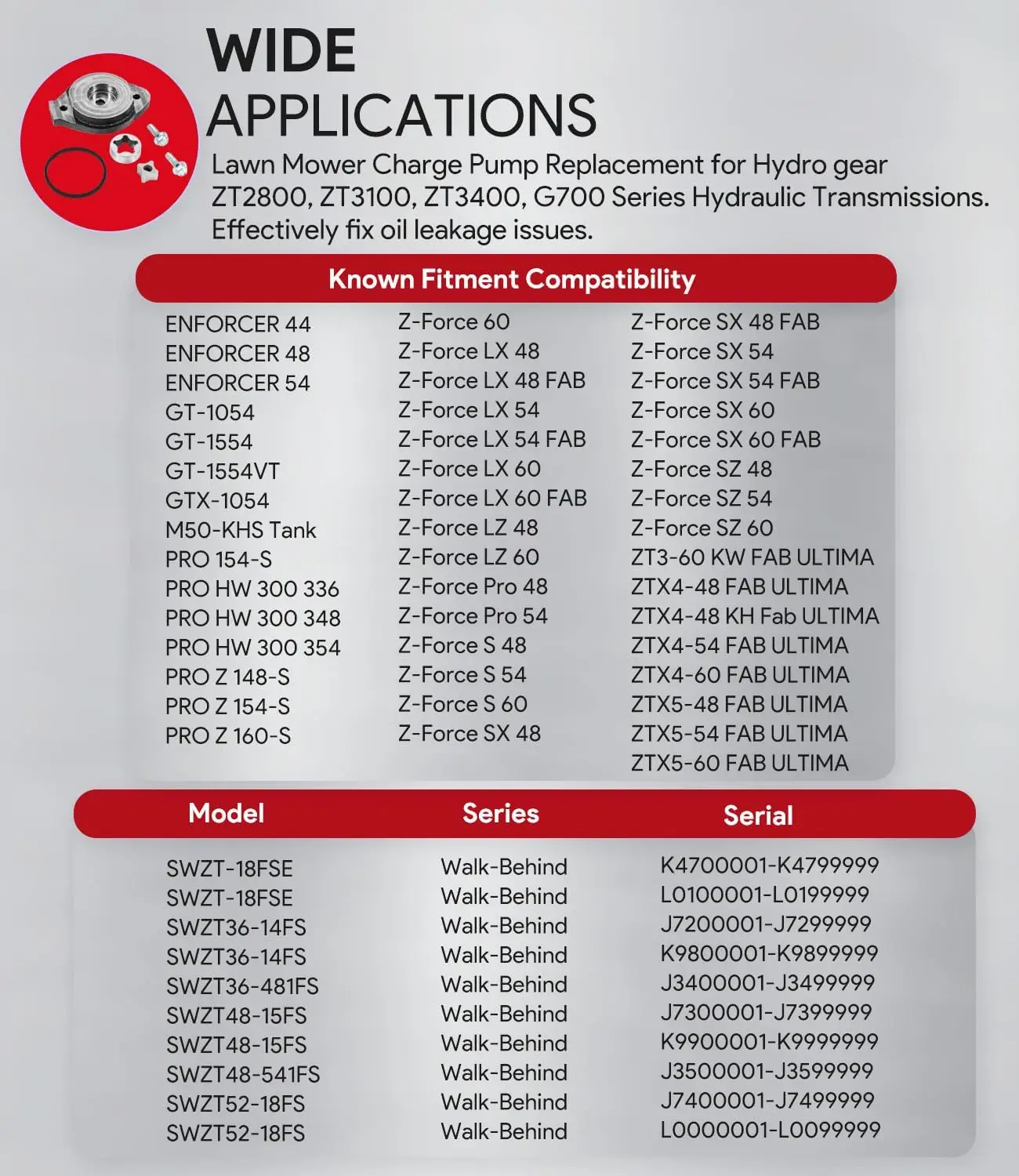 WIDE
APPLICATIONS

Lawn Mower Charge Pump Replacement for Hydro gear ZT2800, ZT3100, ZT3400, G700 Series Hydraulic Transmissions. Effectively fix oil leakage issues.

Known Fitment Compatibility

ENFORCER 44
ENFORCER 48
ENFORCER 54
GT-1054
GT-1554
GT-1554VT
GTX-1054
M50-KHS Tank
PRO 154-S
PRO HW 300 336
PRO HW 300 348
PRO HW 300 354
PRO Z 148-S
PRO Z 154-S
PRO Z 160-S

Z-Force 60
Z-Force LX 48
Z-Force LX 48 FAB
Z-Force LX 54
Z-Force LX 54 FAB
Z-Force LX 60
Z-Force LX 60 FAB
Z-Force LZ 48
Z-Force LZ 60
Z-Force Pro 48
Z-Force Pro 54
Z-Force S 48
Z-Force S 54
Z-Force S 60
Z-Force SX 48

Z-Force SX 48 FAB
Z-Force SX 54
Z-Force SX 54 FAB
Z-Force SX 60
Z-Force SX 60 FAB
Z-Force SZ 48
Z-Force SZ 54
Z-Force SZ 60
ZT3-60 KW FAB ULTIMA
ZTX4-48 FAB ULTIMA
ZTX4-48 KH Fab ULTIMA
ZTX4-54 FAB ULTIMA
ZTX4-60 FAB ULTIMA
ZTX5-48 FAB ULTIMA
ZTX5-54 FAB ULTIMA
ZTX5-60 FAB ULTIMA

| Model | Series | Serial |
|---|---|---|
| SWZT-18FSE | Walk-Behind | K4700001-K4799999 |
| SWZT-18FSE | Walk-Behind | L0100001-L0199999 |
| SWZT36-14FS | Walk-Behind | J7200001-J7299999 |
| SWZT36-14FS | Walk-Behind | K9800001-K9899999 |
| SWZT36-481FS | Walk-Behind | J3400001-J3499999 |
| SWZT48-15FS | Walk-Behind | J7300001-J7399999 |
| SWZT48-15FS | Walk-Behind | K9900001-K9999999 |
| SWZT48-541FS | Walk-Behind | J3500001-J3599999 |
| SWZT52-18FS | Walk-Behind | J7400001-J7499999 |
| SWZT52-18FS | Walk-Behind | L0000001-L0099999 |